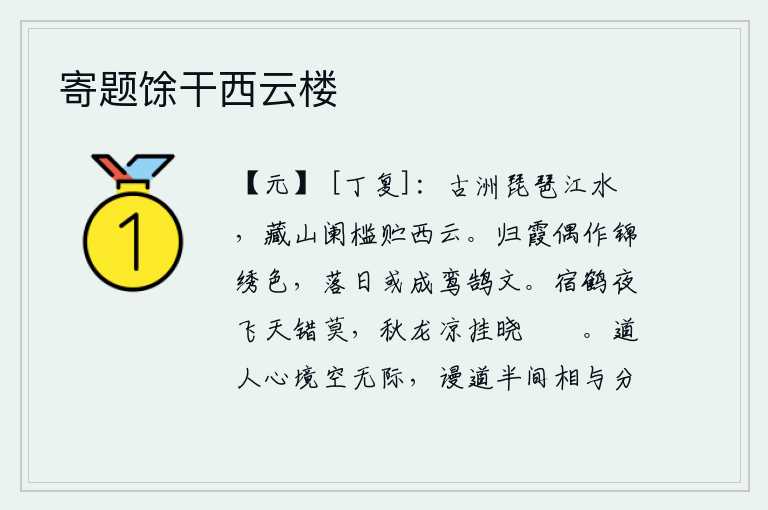 寄题馀干西云楼

1

【元】［丁复］：古洲琵琶江水，藏山阑槛贮西云。归霞偶作锦绣色，落日或成鸾鹄文。宿鹤夜飞天错莫，秋龙凉挂晓 。道人心境空无际，谩道半间相与分